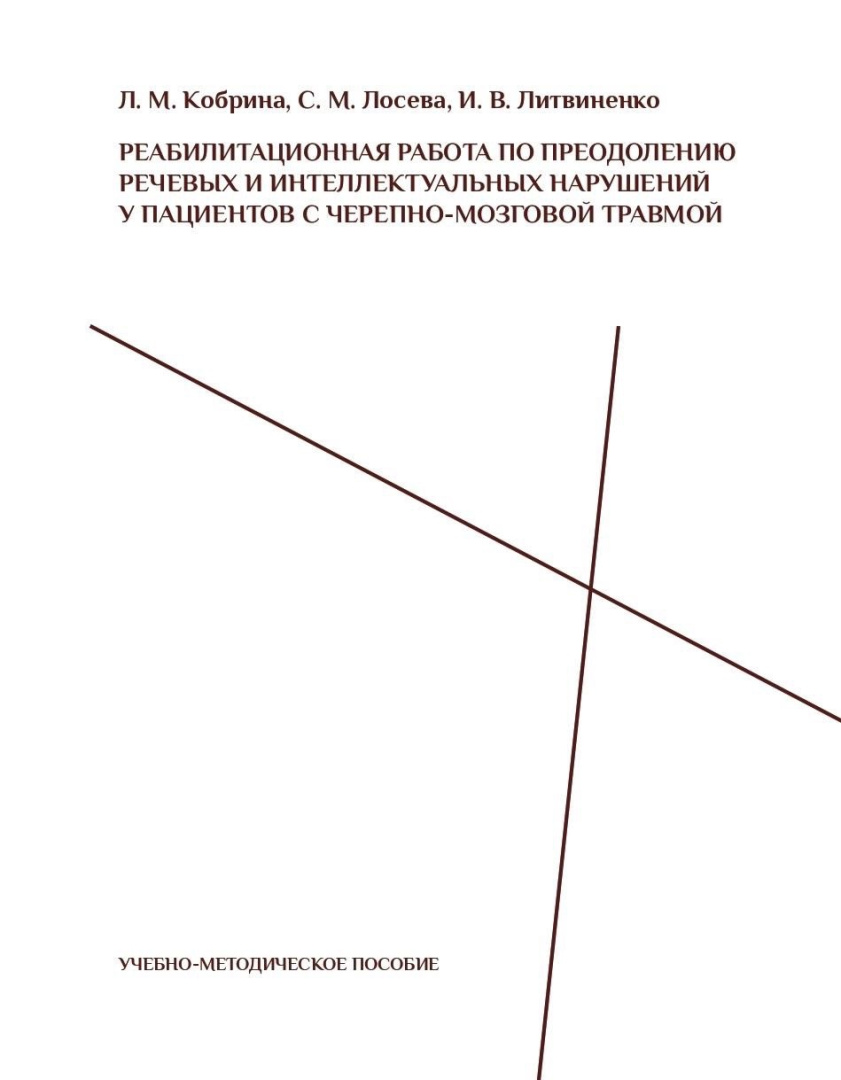 Л. М. Кобрина, С. М. Лосева, И. В. Литвиненко

РЕАБИЛИТАЦИОННАЯ РАБОТА ПО ПРЕОДОЛЕНИЮ РЕЧЕВЫХ И ИНТЕЛЛЕКТУАЛЬНЫХ НАРУШЕНИЙ У ПАЦИЕНТОВ С ЧЕРЕПНО-МОЗГОВОЙ ТРАВМОЙ

УЧЕБНО-МЕТОДИЧЕСКОЕ ПОСОБИЕ